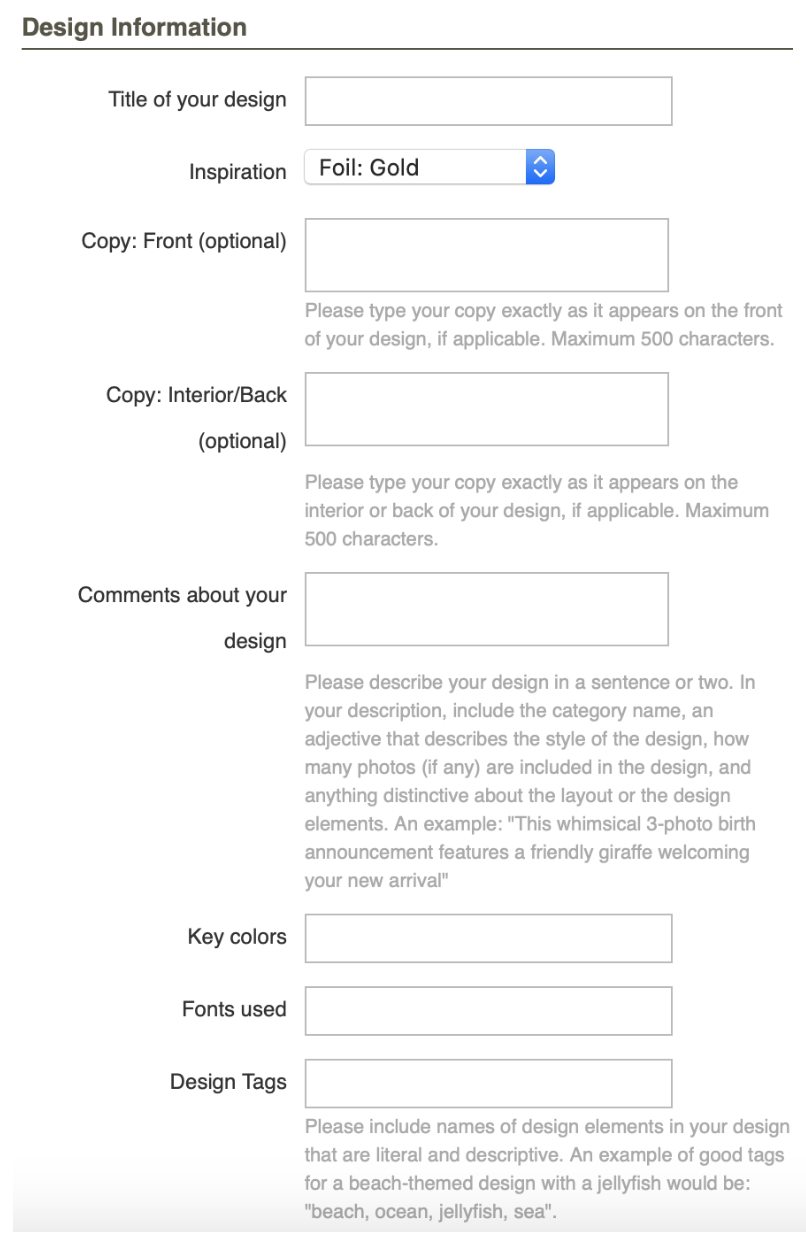 Design Information

Title of your design

Inspiration Foil: Gold

Copy: Front (optional)

Please type your copy exactly as it appears on the front of your design, if applicable. Maximum 500 characters.

Copy: Interior/Back (optional)

Please type your copy exactly as it appears on the interior or back of your design, if applicable. Maximum 500 characters.

Comments about your design

Please describe your design in a sentence or two. In your description, include the category name, an adjective that describes the style of the design, how many photos (if any) are included in the design, and anything distinctive about the layout or the design elements. An example: "This whimsical 3-photo birth announcement features a friendly giraffe welcoming your new arrival"

Key colors

Fonts used

Design Tags

Please include names of design elements in your design that are literal and descriptive. An example of good tags for a beach-themed design with a jellyfish would be: "beach, ocean, jellyfish, sea".